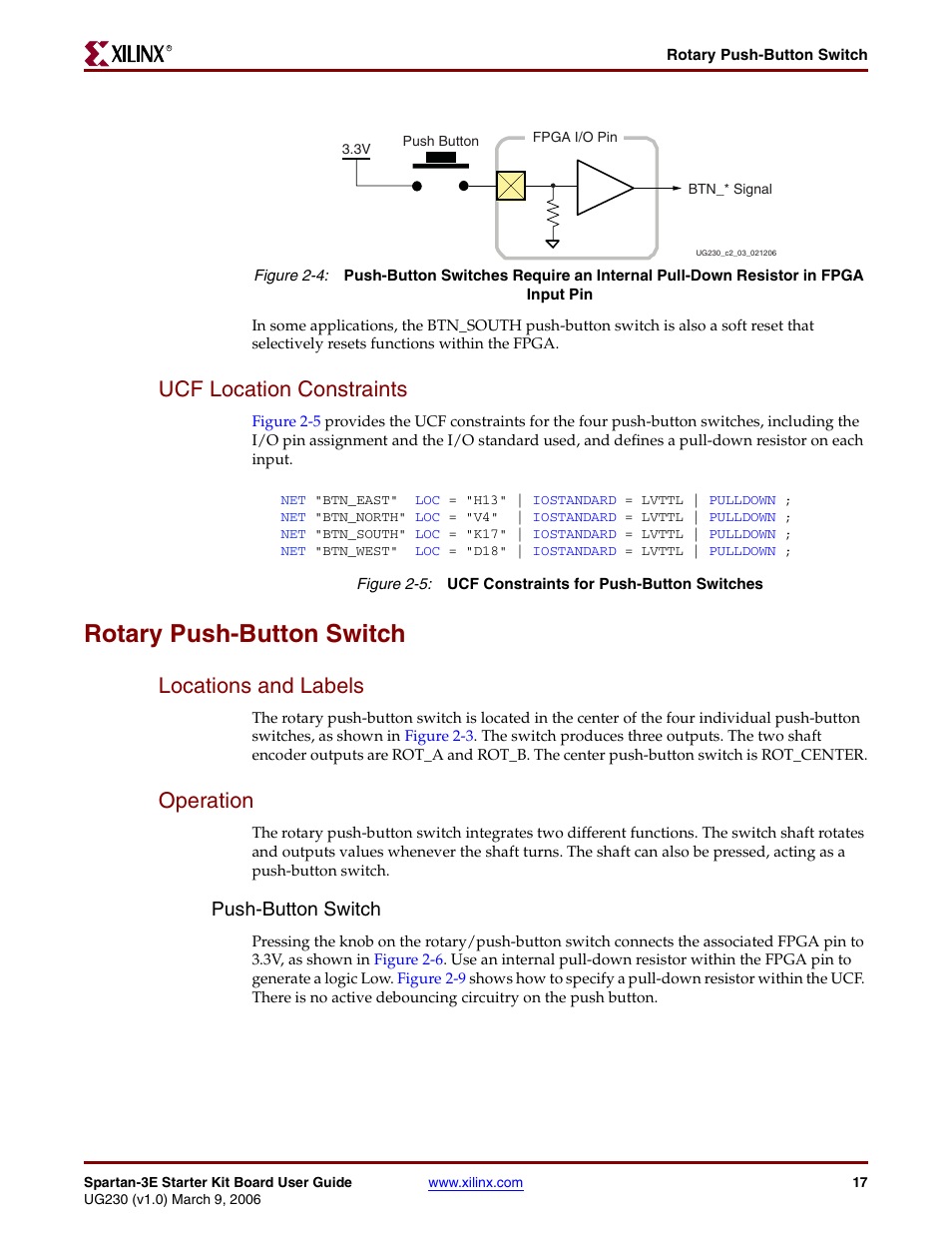 XILINX®

Rotary Push-Button Switch

3.3V

Push Button

FPGA I/O Pin

BTN_* Signal

UG230_c2_03_021206

Figure 2-4: Push-Button Switches Require an Internal Pull-Down Resistor in FPGA Input Pin

In some applications, the BTN_SOUTH push-button switch is also a soft reset that selectively resets functions within the FPGA.

UCF Location Constraints

Figure 2-5 provides the UCF constraints for the four push-button switches, including the I/O pin assignment and the I/O standard used, and defines a pull-down resistor on each input.

NET "BTN_EAST" LOC = "H13" | IOSTANDARD = LVTTL | PULLDOWN ;
NET "BTN_NORTH" LOC = "V4" | IOSTANDARD = LVTTL | PULLDOWN ;
NET "BTN_SOUTH" LOC = "K17" | IOSTANDARD = LVTTL | PULLDOWN ;
NET "BTN_WEST" LOC = "D18" | IOSTANDARD = LVTTL | PULLDOWN ;

Figure 2-5: UCF Constraints for Push-Button Switches

Rotary Push-Button Switch

Locations and Labels

The rotary push-button switch is located in the center of the four individual push-button switches, as shown in Figure 2-3. The switch produces three outputs. The two shaft encoder outputs are ROT_A and ROT_B. The center push-button switch is ROT_CENTER.

Operation

The rotary push-button switch integrates two different functions. The switch shaft rotates and outputs values whenever the shaft turns. The shaft can also be pressed, acting as a push-button switch.

Push-Button Switch

Pressing the knob on the rotary/push-button switch connects the associated FPGA pin to 3.3V, as shown in Figure 2-6. Use an internal pull-down resistor within the FPGA pin to generate a logic Low. Figure 2-9 shows how to specify a pull-down resistor within the UCF. There is no active debouncing circuitry on the push button.

Spartan-3E Starter Kit Board User Guide
UG230 (v1.0) March 9, 2006

www.xilinx.com

17